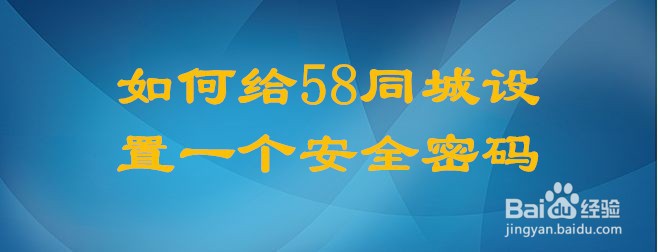 如何给58同城设置一个安全密码

Baidu经验
jingyan.baidu.com